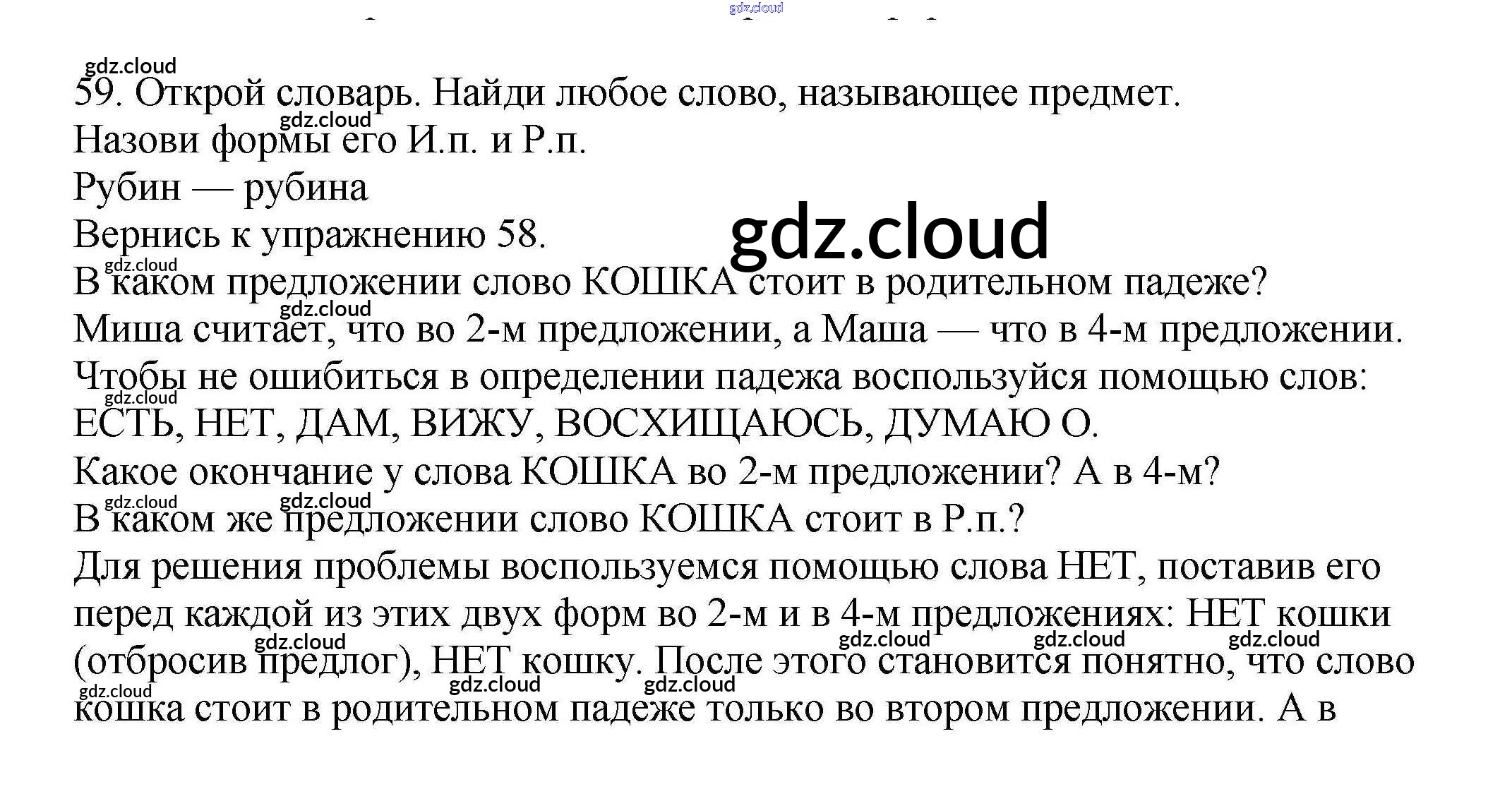 59. Открой словарь. Найди любое слово, называющее предмет.

Назови формы его И.п. и Р.п.

Рубин — рубина

Вернись к упражнению 58.

В каком предложении слово КОШКА стоит в родительном падеже?

Миша считает, что во 2-м предложении, а Маша — что в 4-м предложении.

Чтобы не ошибиться в определении падежа воспользуйся помощью слов: ЕСТЬ, НЕТ, ДАМ, ВИЖУ, ВОСХИЩАЮСЬ, ДУМАЮ О.

Какое окончание у слова КОШКА во 2-м предложении? А в 4-м?

В каком же предложении слово КОШКА стоит в Р.п.?

Для решения проблемы воспользуемся помощью слова НЕТ, поставив его перед каждой из этих двух форм во 2-м и в 4-м предложениях: НЕТ кошки (отбросив предлог), НЕТ кошку. После этого становится понятно, что слово кошка стоит в родительном падеже только во втором предложении. А в

gdz.cloud